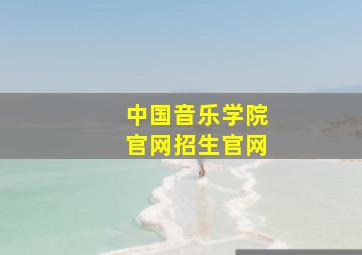 中国音乐学院
官网招生官网